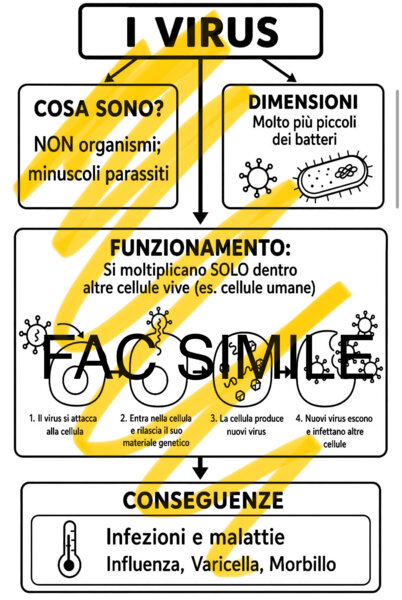 I VIRUS

COSA SONO?
NON organismi; minuscoli parassiti

DIMENSIONI
Molto più piccoli dei batteri

FUNZIONAMENTO:
Si moltiplicano SOLO dentro altre cellule vive (es. cellule umane)

FAC SIMILE

1. Il virus si attacca alla cellula

2. Entra nella cellula e rilascia il suo materiale genetico

3. La cellula produce nuovi virus

4. Nuovi virus escono e infettano altre cellule

CONSEGUENZE

Infezioni e malattie
Influenza, Varicella, Morbillo